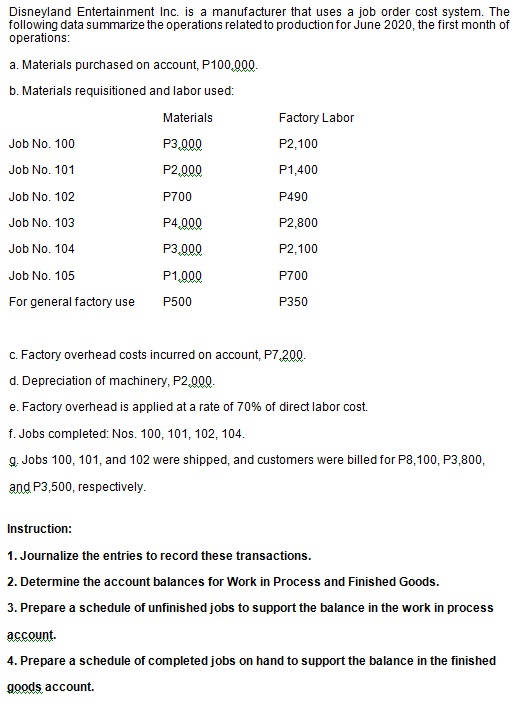 Disneyland Entertainment Inc. is a manufacturer that uses a job order cost system. The following data summarize the operations related to production for June 2020, the first month of operations:

a. Materials purchased on account, P100,000.

b. Materials requisitioned and labor used:

| | Materials | Factory Labor |
|---|---|---|
| Job No. 100 | P3,000 | P2,100 |
| Job No. 101 | P2,000 | P1,400 |
| Job No. 102 | P700 | P490 |
| Job No. 103 | P4,000 | P2,800 |
| Job No. 104 | P3,000 | P2,100 |
| Job No. 105 | P1,000 | P700 |
| For general factory use | P500 | P350 |

c. Factory overhead costs incurred on account, P7,200.

d. Depreciation of machinery, P2,000.

e. Factory overhead is applied at a rate of 70% of direct labor cost.

f. Jobs completed: Nos. 100, 101, 102, 104.

g. Jobs 100, 101, and 102 were shipped, and customers were billed for P8,100, P3,800, and P3,500, respectively.

Instruction:

1. Journalize the entries to record these transactions.

2. Determine the account balances for Work in Process and Finished Goods.

3. Prepare a schedule of unfinished jobs to support the balance in the work in process account.

4. Prepare a schedule of completed jobs on hand to support the balance in the finished goods account.